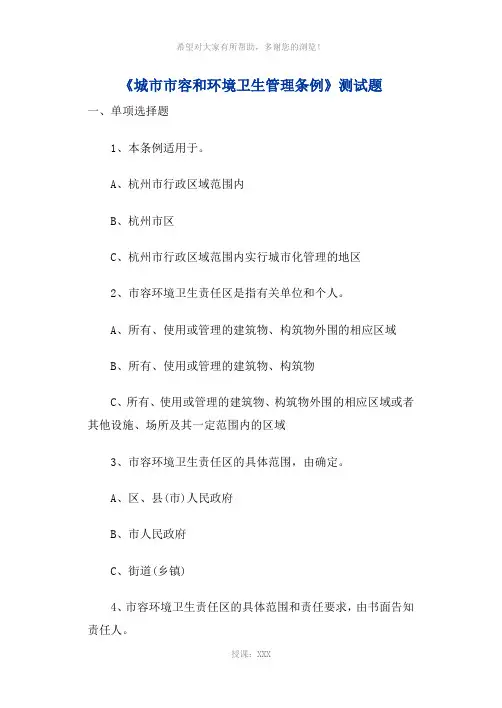 希望对大家有所帮助，多谢您的浏览！

《城市市容和环境卫生管理条例》测试题

一、单项选择题

1、本条例适用于。

A、杭州市行政区域范围内

B、杭州市区

C、杭州市行政区域范围内实行城市化管理的地区

2、市容环境卫生责任区是指有关单位和个人。

A、所有、使用或管理的建筑物、构筑物外围的相应区域

B、所有、使用或管理的建筑物、构筑物

C、所有、使用或管理的建筑物、构筑物外围的相应区域或者其他设施、场所及其一定范围内的区域

3、市容环境卫生责任区的具体范围，由确定。

A、区、县(市)人民政府

B、市人民政府

C、街道(乡镇)

4、市容环境卫生责任区的具体范围和责任要求，由书面告知责任人。

授课：XXX